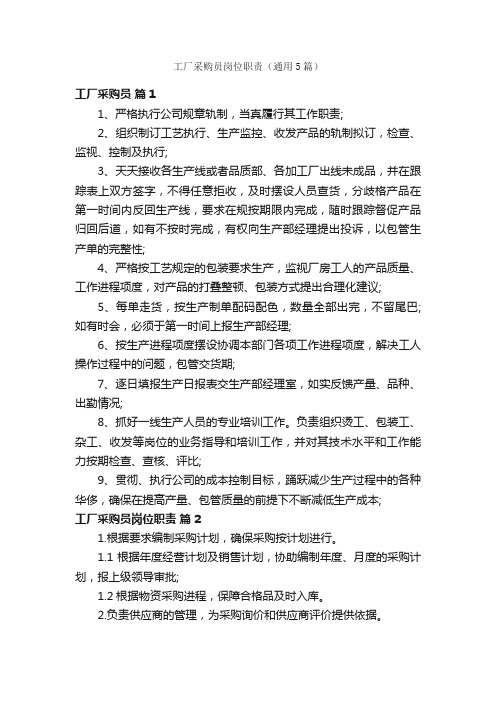 工厂采购员岗位职责（通用5篇）

工厂采购员 篇1

1、严格执行公司规章轨制，当真履行其工作职责;

2、组织制订工艺执行、生产监控、收发产品的轨制拟订，检查、监视、控制及执行;

3、天天接收各生产线或者品质部、各加工厂出线未成品，并在跟踪表上双方签字，不得任意拒收，及时摆设人员查货，分歧格产品在第一时间内反回生产线，要求在规按期限内完成，随时跟踪督促产品归回后道，如有不按时完成，有权向生产部经理提出投诉，以包管生产单的完整性;

4、严格按工艺规定的包装要求生产，监视厂房工人的产品质量、工作进程项度，对产品的打叠整顿、包装方式提出合理化建议;

5、每单走货，按生产制单配码配色，数量全部出完，不留尾巴;如有时会，必须于第一时间上报生产部经理;

6、按生产进程项度摆设协调本部门各项工作进程项度，解决工人操作过程中的问题，包管交货期;

7、逐日填报生产日报表交生产部经理室，如实反馈产量、品种、出勤情况;

8、抓好一线生产人员的专业培训工作。负责组织烫工、包装工、杂工、收发等岗位的业务指导和培训工作，并对其技术水平和工作能力按期检查、查核、评比;

9、贯彻、执行公司的成本控制目标，踊跃减少生产过程中的各种华侈，确保在提高产量、包管质量的前提下不断减低生产成本;

工厂采购员岗位职责 篇2

1.根据要求编制采购计划，确保采购按计划进行。

1.1 根据年度经营计划及销售计划，协助编制年度、月度的采购计划，报上级领导审批;

1.2 根据物资采购进程，保障合格品及时入库。

2.负责供应商的管理，为采购询价和供应商评价提供依据。